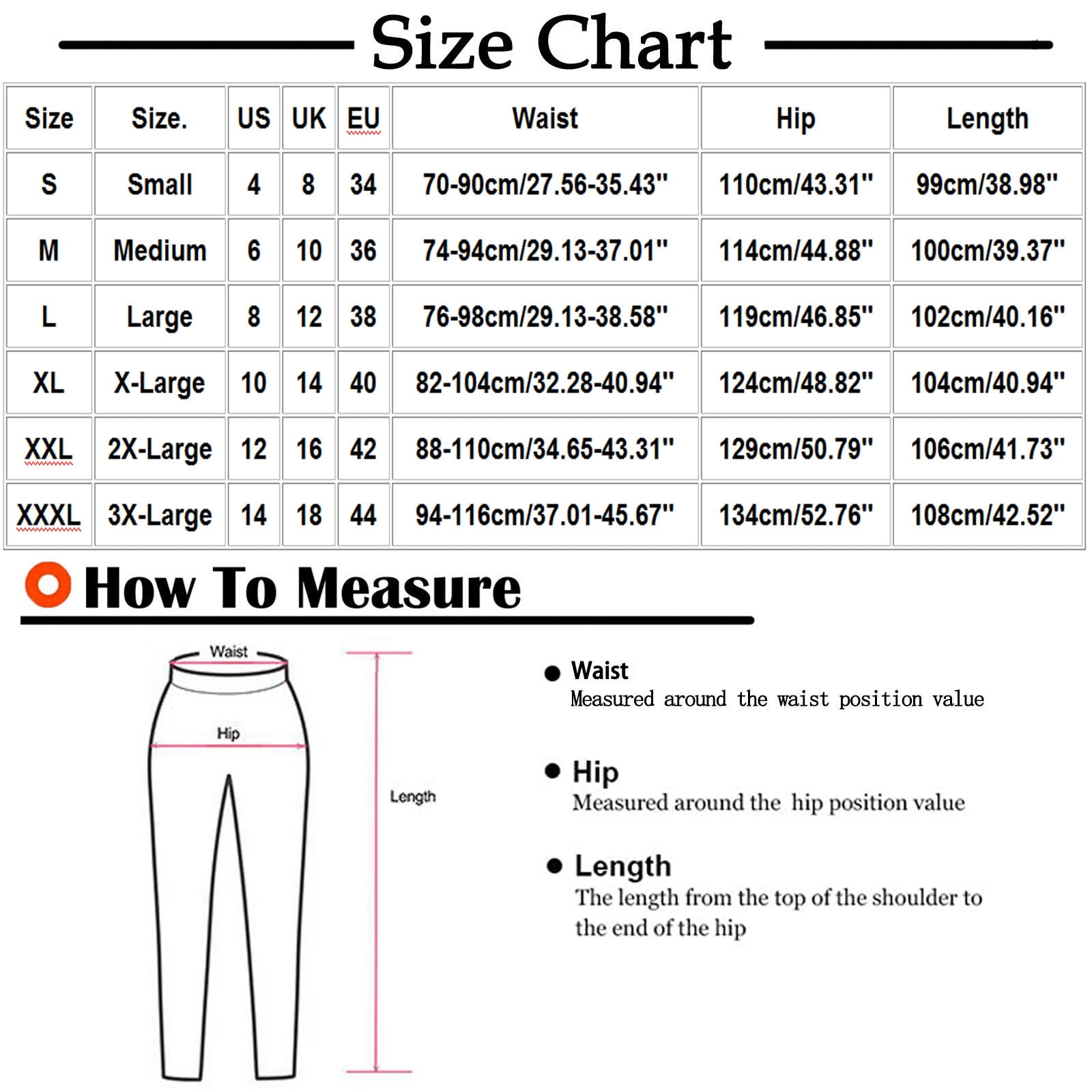 Size Chart

| Size | Size. | US | UK | EU | Waist | Hip | Length |
|---|---|---|---|---|---|---|---|
| S | Small | 4 | 8 | 34 | 70-90cm/27.56-35.43'' | 110cm/43.31'' | 99cm/38.98'' |
| M | Medium | 6 | 10 | 36 | 74-94cm/29.13-37.01'' | 114cm/44.88'' | 100cm/39.37'' |
| L | Large | 8 | 12 | 38 | 76-98cm/29.13-38.58'' | 119cm/46.85'' | 102cm/40.16'' |
| XL | X-Large | 10 | 14 | 40 | 82-104cm/32.28-40.94'' | 124cm/48.82'' | 104cm/40.94'' |
| XXL | 2X-Large | 12 | 16 | 42 | 88-110cm/34.65-43.31'' | 129cm/50.79'' | 106cm/41.73'' |
| XXXL | 3X-Large | 14 | 18 | 44 | 94-116cm/37.01-45.67'' | 134cm/52.76'' | 108cm/42.52'' |

How To Measure

Waist
Hip
Length

Waist
Measured around the waist position value

Hip
Measured around the hip position value

Length
The length from the top of the shoulder to the end of the hip